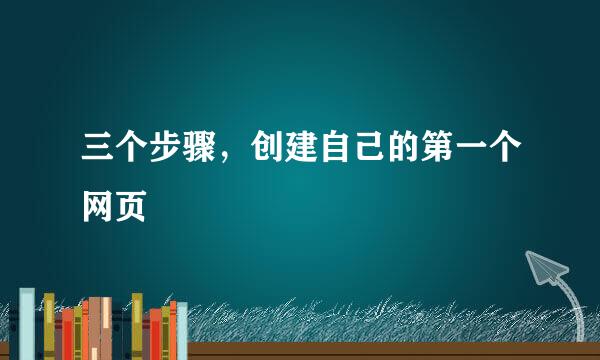 三个步骤，创建自己的第一个网页